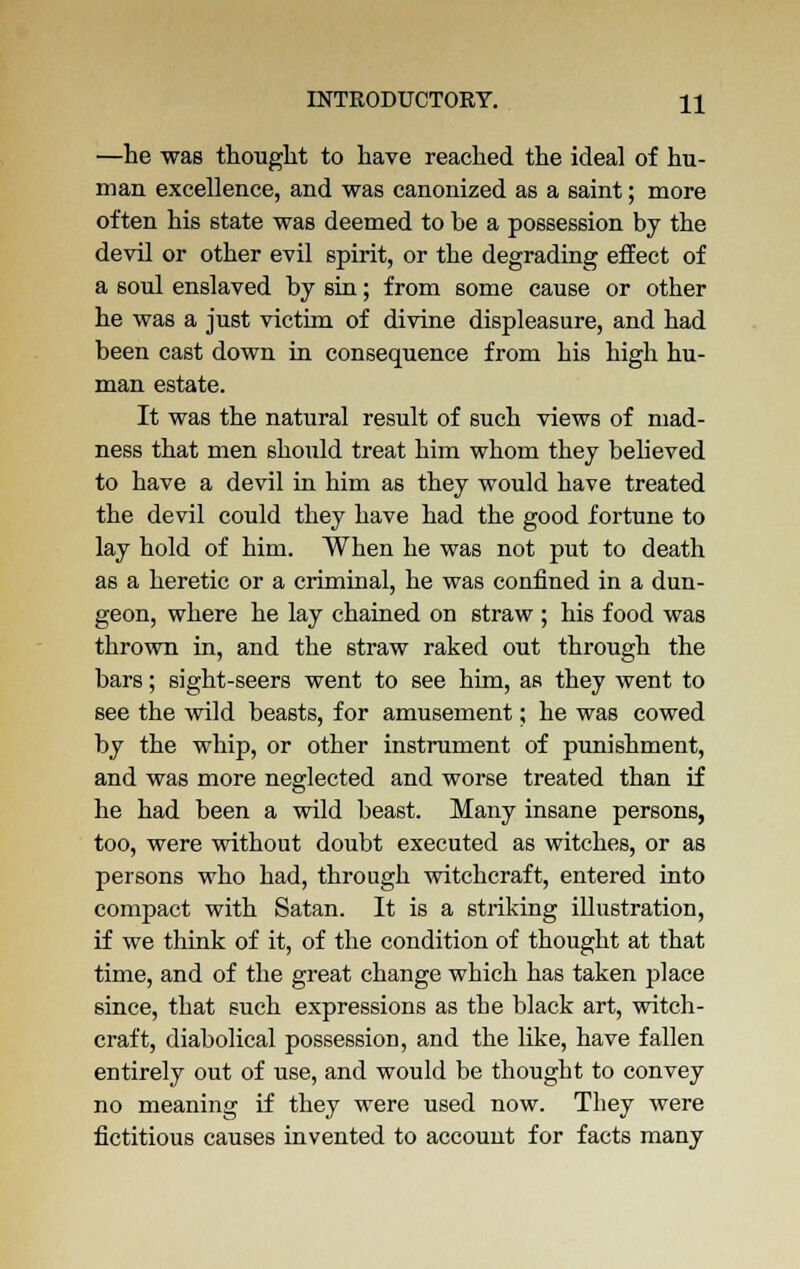 INTRODUCTORY. 11

—he was thought to have reached the ideal of human excellence, and was canonized as a saint; more often his state was deemed to be a possession by the devil or other evil spirit, or the degrading effect of a soul enslaved by sin; from some cause or other he was a just victim of divine displeasure, and had been cast down in consequence from his high human estate.

It was the natural result of such views of madness that men should treat him whom they believed to have a devil in him as they would have treated the devil could they have had the good fortune to lay hold of him. When he was not put to death as a heretic or a criminal, he was confined in a dungeon, where he lay chained on straw; his food was thrown in, and the straw raked out through the bars; sight-seers went to see him, as they went to see the wild beasts, for amusement; he was cowed by the whip, or other instrument of punishment, and was more neglected and worse treated than if he had been a wild beast. Many insane persons, too, were without doubt executed as witches, or as persons who had, through witchcraft, entered into compact with Satan. It is a striking illustration, if we think of it, of the condition of thought at that time, and of the great change which has taken place since, that such expressions as the black art, witchcraft, diabolical possession, and the like, have fallen entirely out of use, and would be thought to convey no meaning if they were used now. They were fictitious causes invented to account for facts many